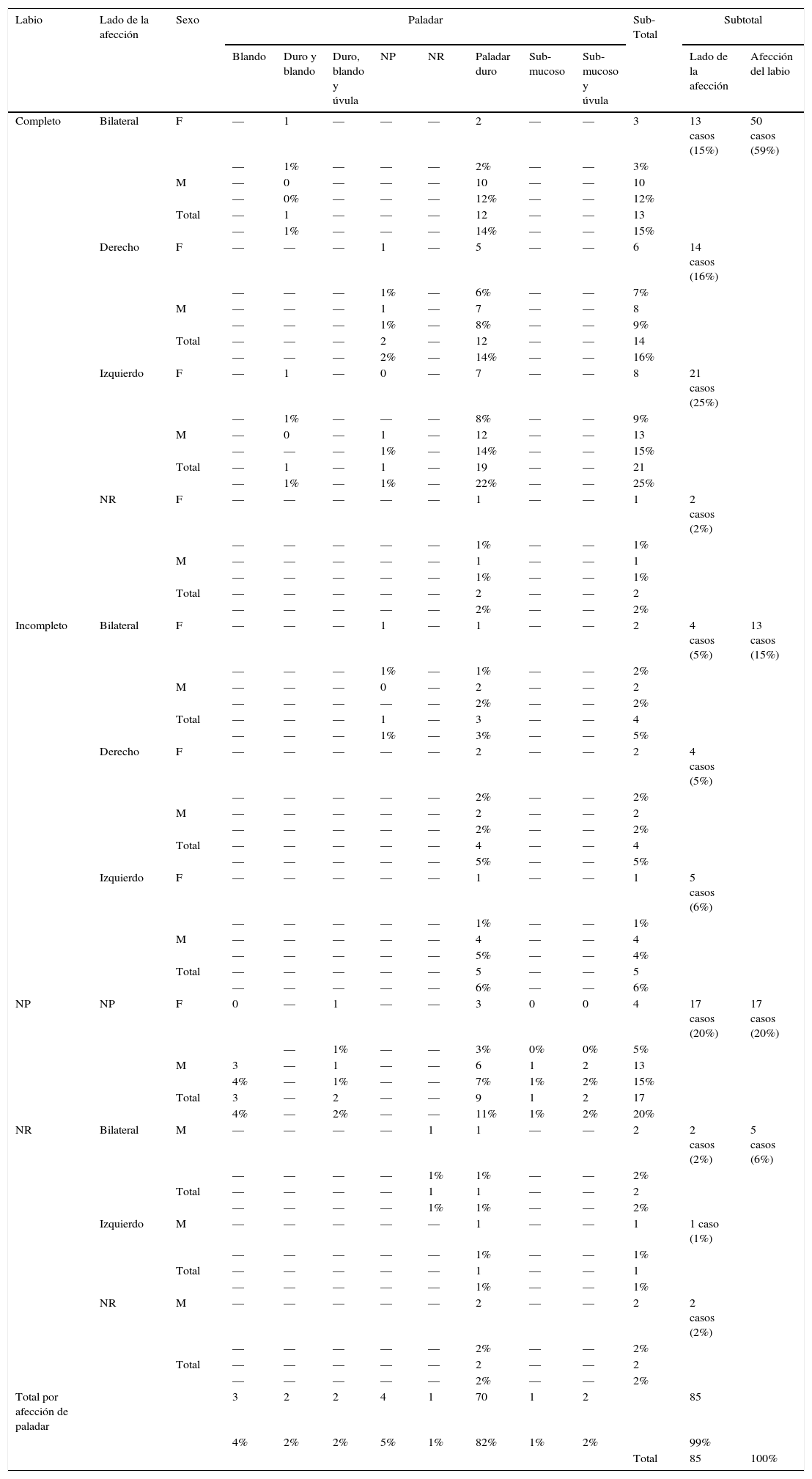 | Labio | Lado de la afección | Sexo | Paladar | | | | | | | | Sub-Total | Subtotal | |
|---|---|---|---|---|---|---|---|---|---|---|---|---|---|
| | | | Blando | Duro y blando | Duro, blando y úvula | NP | NR | Paladar duro | Sub-mucoso | Sub-mucoso y úvula | | Lado de la afección | Afección del labio |
| Completo | Bilateral | F | — | 1 | — | — | — | 2 | — | — | 3 | 13 casos (15%) | 50 casos (59%) |
| | | | — | 1% | — | — | — | 2% | — | — | 3% | | |
| | | M | — | 0 | — | — | — | 10 | — | — | 10 | | |
| | | | — | 0% | — | — | — | 12% | — | — | 12% | | |
| | | Total | — | 1 | — | — | — | 12 | — | — | 13 | | |
| | | | — | 1% | — | — | — | 14% | — | — | 15% | | |
| | Derecho | F | — | — | — | 1 | — | 5 | — | — | 6 | 14 casos (16%) | |
| | | | — | — | — | 1% | — | 6% | — | — | 7% | | |
| | | M | — | — | — | 1 | — | 7 | — | — | 8 | | |
| | | | — | — | — | 1% | — | 8% | — | — | 9% | | |
| | | Total | — | — | — | 2 | — | 12 | — | — | 14 | | |
| | | | — | — | — | 2% | — | 14% | — | — | 16% | | |
| | Izquierdo | F | — | 1 | — | 0 | — | 7 | — | — | 8 | 21 casos (25%) | |
| | | | — | 1% | — | — | — | 8% | — | — | 9% | | |
| | | M | — | 0 | — | 1 | — | 12 | — | — | 13 | | |
| | | | — | — | — | 1% | — | 14% | — | — | 15% | | |
| | | Total | — | 1 | — | 1 | — | 19 | — | — | 21 | | |
| | | | — | 1% | — | 1% | — | 22% | — | — | 25% | | |
| | NR | F | — | — | — | — | — | 1 | — | — | 1 | 2 casos (2%) | |
| | | | — | — | — | — | — | 1% | — | — | 1% | | |
| | | M | — | — | — | — | — | 1 | — | — | 1 | | |
| | | | — | — | — | — | — | 1% | — | — | 1% | | |
| | | Total | — | — | — | — | — | 2 | — | — | 2 | | |
| | | | — | — | — | — | — | 2% | — | — | 2% | | |
| Incompleto | Bilateral | F | — | — | — | 1 | — | 1 | — | — | 2 | 4 casos (5%) | 13 casos (15%) |
| | | | — | — | — | 1% | — | 1% | — | — | 2% | | |
| | | M | — | — | — | 0 | — | 2 | — | — | 2 | | |
| | | | — | — | — | — | — | 2% | — | — | 2% | | |
| | | Total | — | — | — | 1 | — | 3 | — | — | 4 | | |
| | | | — | — | — | 1% | — | 3% | — | — | 5% | | |
| | Derecho | F | — | — | — | — | — | 2 | — | — | 2 | 4 casos (5%) | |
| | | | — | — | — | — | — | 2% | — | — | 2% | | |
| | | M | — | — | — | — | — | 2 | — | — | 2 | | |
| | | | — | — | — | — | — | 2% | — | — | 2% | | |
| | | Total | — | — | — | — | — | 4 | — | — | 4 | | |
| | | | — | — | — | — | — | 5% | — | — | 5% | | |
| | Izquierdo | F | — | — | — | — | — | 1 | — | — | 1 | 5 casos (6%) | |
| | | | — | — | — | — | — | 1% | — | — | 1% | | |
| | | M | — | — | — | — | — | 4 | — | — | 4 | | |
| | | | — | — | — | — | — | 5% | — | — | 4% | | |
| | | Total | — | — | — | — | — | 5 | — | — | 5 | | |
| | | | — | — | — | — | — | 6% | — | — | 6% | | |
| NP | NP | F | 0 | — | 1 | — | — | 3 | 0 | 0 | 4 | 17 casos (20%) | 17 casos (20%) |
| | | | | — | 1% | — | — | 3% | 0% | 0% | 5% | | |
| | | M | 3 | — | 1 | — | — | 6 | 1 | 2 | 13 | | |
| | | | 4% | — | 1% | — | — | 7% | 1% | 2% | 15% | | |
| | | Total | 3 | — | 2 | — | — | 9 | 1 | 2 | 17 | | |
| | | | 4% | — | 2% | — | — | 11% | 1% | 2% | 20% | | |
| NR | Bilateral | M | — | — | — | — | 1 | 1 | — | — | 2 | 2 casos (2%) | 5 casos (6%) |
| | | | — | — | — | — | 1% | 1% | — | — | 2% | | |
| | | Total | — | — | — | — | 1 | 1 | — | — | 2 | | |
| | | | — | — | — | — | 1% | 1% | — | — | 2% | | |
| | Izquierdo | M | — | — | — | — | — | 1 | — | — | 1 | 1 caso (1%) | |
| | | | — | — | — | — | — | 1% | — | — | 1% | | |
| | | Total | — | — | — | — | — | 1 | — | — | 1 | | |
| | | | — | — | — | — | — | 1% | — | — | 1% | | |
| | NR | M | — | — | — | — | — | 2 | — | — | 2 | 2 casos (2%) | |
| | | | — | — | — | — | — | 2% | — | — | 2% | | |
| | | Total | — | — | — | — | — | 2 | — | — | 2 | | |
| | | | — | — | — | — | — | 2% | — | — | 2% | | |
| Total por afección de paladar | | | 3 | 2 | 2 | 4 | 1 | 70 | 1 | 2 | | 85 | |
| | | | 4% | 2% | 2% | 5% | 1% | 82% | 1% | 2% | | 99% | |
| | | | | | | | | | | | Total | 85 | 100% |